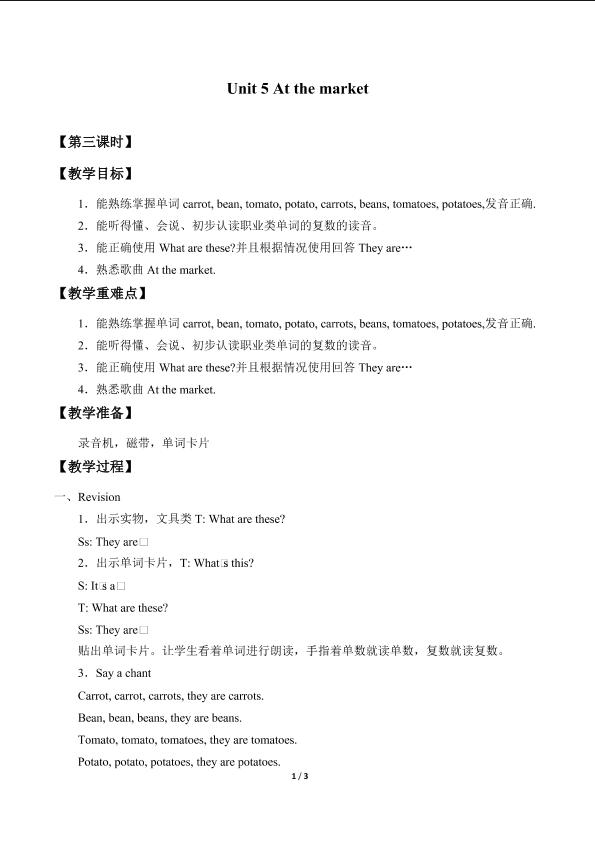 Unit 5 At the market

【第三课时】

【教学目标】

1．能熟练掌握单词carrot, bean, tomato, potato, carrots, beans, tomatoes, potatoes,发音正确.

2．能听得懂、会说、初步认读职业类单词的复数的读音。

3．能正确使用What are these?并且根据情况使用回答They are…

4．熟悉歌曲At the market.

【教学重难点】

1．能熟练掌握单词carrot, bean, tomato, potato, carrots, beans, tomatoes, potatoes,发音正确.

2．能听得懂、会说、初步认读职业类单词的复数的读音。

3．能正确使用What are these?并且根据情况使用回答They are…

4．熟悉歌曲At the market.

【教学准备】

录音机，磁带，单词卡片

【教学过程】

一、Revision

1．出示实物，文具类T: What are these?

Ss: They are□

2．出示单词卡片，T: What□s this?

S: It□s a□

T: What are these?

Ss: They are□

贴出单词卡片。让学生看着单词进行朗读，手指着单数就读单数，复数就读复数。

3．Say a chant

Carrot, carrot, carrots, they are carrots.

Bean, bean, beans, they are beans.

Tomato, tomato, tomatoes, they are tomatoes.

Potato, potato, potatoes, they are potatoes.

1 / 3